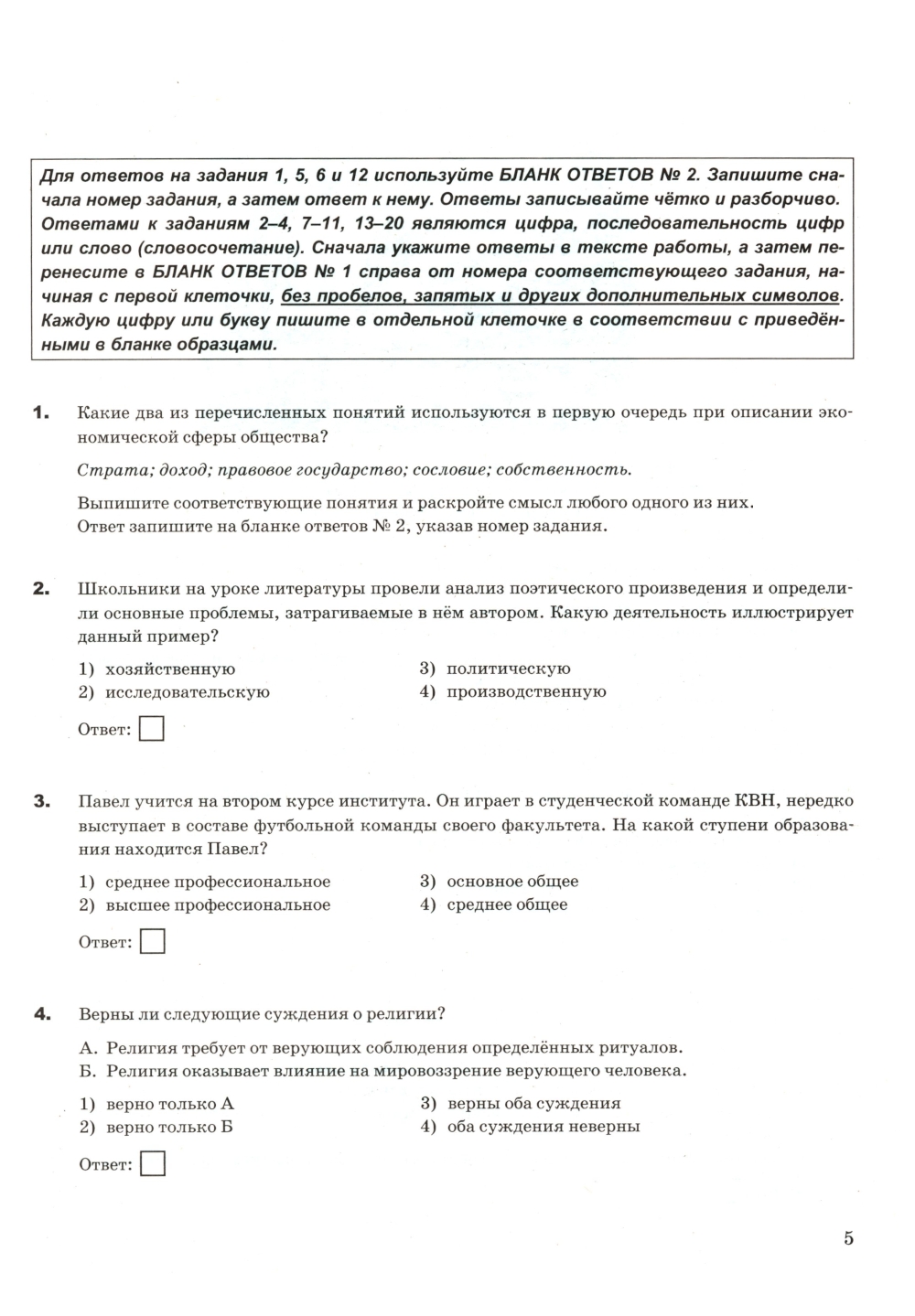 Для ответов на задания 1, 5, 6 и 12 используйте БЛАНК ОТВЕТОВ № 2. Запишите сначала номер задания, а затем ответ к нему. Ответы записывайте чётко и разборчиво. Ответами к заданиям 2–4, 7–11, 13–20 являются цифра, последовательность цифр или слово (словосочетание). Сначала укажите ответы в тексте работы, а затем перенесите в БЛАНК ОТВЕТОВ № 1 справа от номера соответствующего задания, начиная с первой клеточки, без пробелов, запятых и других дополнительных символов. Каждую цифру или букву пишите в отдельной клеточке в соответствии с приведёнными в бланке образцами.

1. Какие два из перечисленных понятий используются в первую очередь при описании экономической сферы общества?

Страта; доход; правовое государство; сословие; собственность.

Выпишите соответствующие понятия и раскройте смысл любого одного из них.
Ответ запишите на бланке ответов № 2, указав номер задания.

2. Школьники на уроке литературы провели анализ поэтического произведения и определили основные проблемы, затрагиваемые в нём автором. Какую деятельность иллюстрирует данный пример?

1) хозяйственную
2) исследовательскую
3) политическую
4) производственную

Ответ:

3. Павел учится на втором курсе института. Он играет в студенческой команде КВН, нередко выступает в составе футбольной команды своего факультета. На какой ступени образования находится Павел?

1) среднее профессиональное
2) высшее профессиональное
3) основное общее
4) среднее общее

Ответ:

4. Верны ли следующие суждения о религии?

А. Религия требует от верующих соблюдения определённых ритуалов.
Б. Религия оказывает влияние на мировоззрение верующего человека.

1) верно только А
2) верно только Б
3) верны оба суждения
4) оба суждения неверны

Ответ:

5